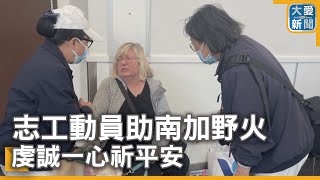 大愛新聞

志工動員助南加野火
虔誠一心祈平安